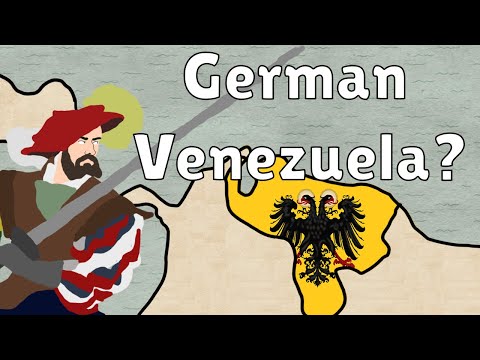 German Venezuela?